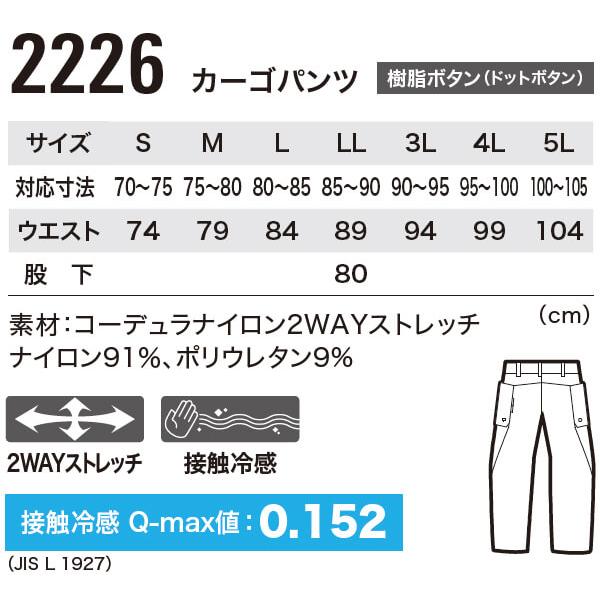 2226 カーゴパンツ 樹脂ボタン(ドットボタン)

| サイズ | S | M | L | LL | 3L | 4L | 5L |
|---|---|---|---|---|---|---|---|
| 対応寸法 | 70~75 | 75~80 | 80~85 | 85~90 | 90~95 | 95~100 | 100~105 |
| ウエスト | 74 | 79 | 84 | 89 | 94 | 99 | 104 |
| 股 下 | | | | 80 | | | |

(cm)

素材:コーデュラナイロン2WAYストレッチ
ナイロン91%、ポリウレタン9%

2WAYストレッチ

接触冷感

接触冷感 Q-max値:0.152

(JIS L 1927)